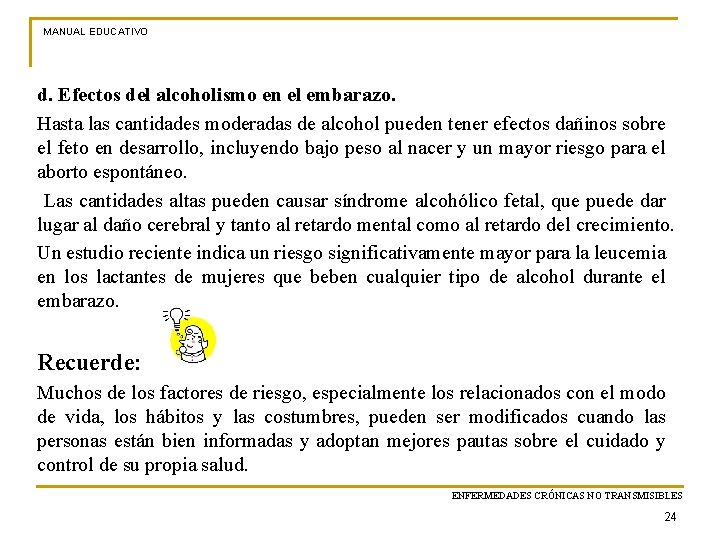 MANUAL EDUCATIVO

d. Efectos del alcoholismo en el embarazo.

Hasta las cantidades moderadas de alcohol pueden tener efectos dañinos sobre el feto en desarrollo, incluyendo bajo peso al nacer y un mayor riesgo para el aborto espontáneo.

Las cantidades altas pueden causar síndrome alcohólico fetal, que puede dar lugar al daño cerebral y tanto al retardo mental como al retardo del crecimiento.

Un estudio reciente indica un riesgo significativamente mayor para la leucemia en los lactantes de mujeres que beben cualquier tipo de alcohol durante el embarazo.

Recuerde:

Muchos de los factores de riesgo, especialmente los relacionados con el modo de vida, los hábitos y las costumbres, pueden ser modificados cuando las personas están bien informadas y adoptan mejores pautas sobre el cuidado y control de su propia salud.

ENFERMEDADES CRÓNICAS NO TRANSMISIBLES

24